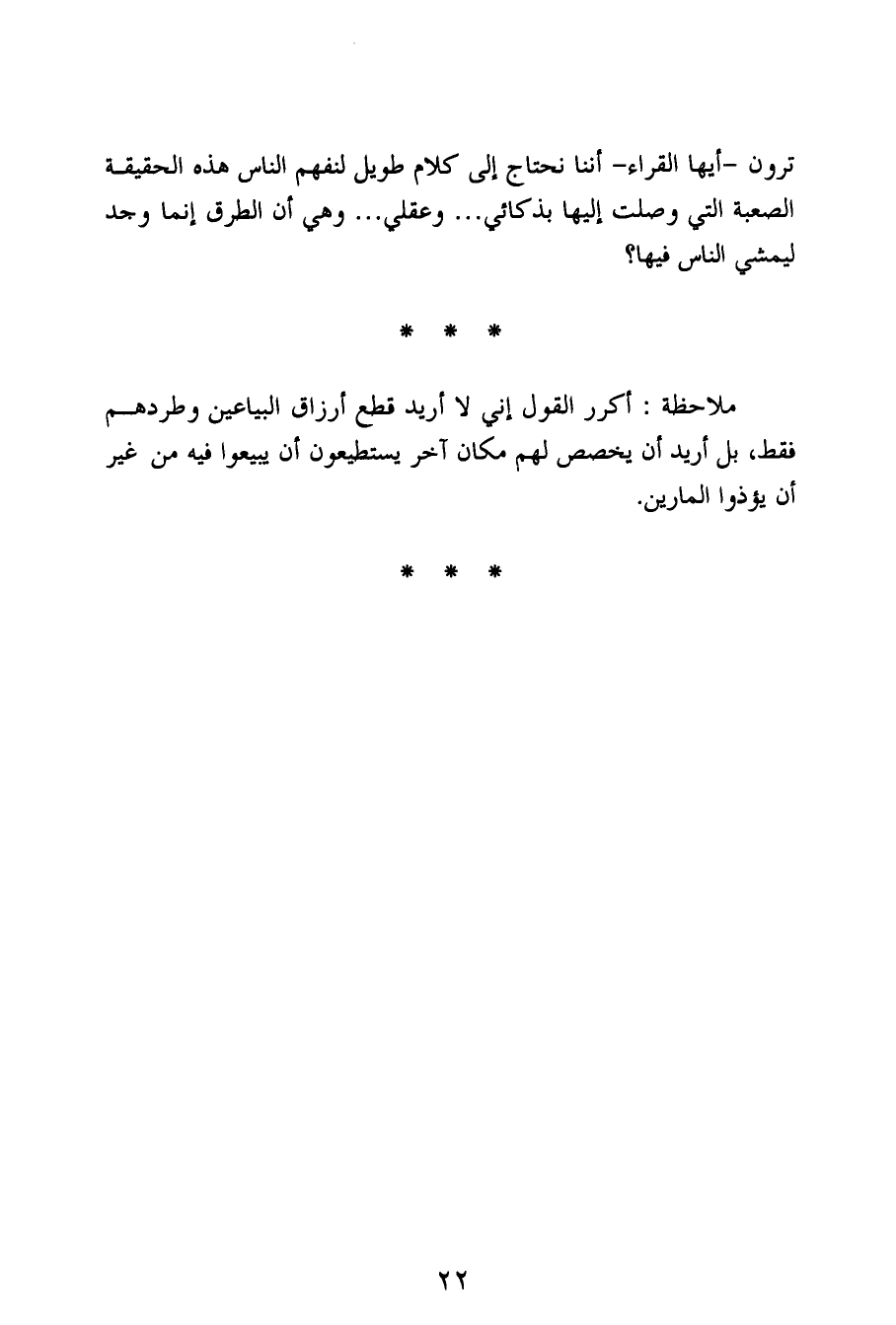 ترون -أيها القراء- أننا نحتاج إلى كلام طويل لنفهم الناس هذه الحقيقة الصعبة التي وصلت إليها بذكائي... وعقلي... وهي أن الطرق إنما وجد ليمشي الناس فيها؟

* * *

ملاحظة : أكرر القول إني لا أريد قطع أرزاق البياعين وطردهم فقط، بل أريد أن يخصص لهم مكان آخر يستطيعون أن يبيعوا فيه من غير أن يؤذوا المارين.

* * *

٢٢